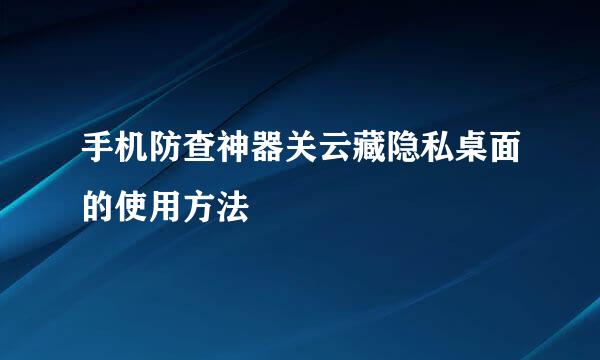 手机防查神器关云藏隐私桌面的使用方法